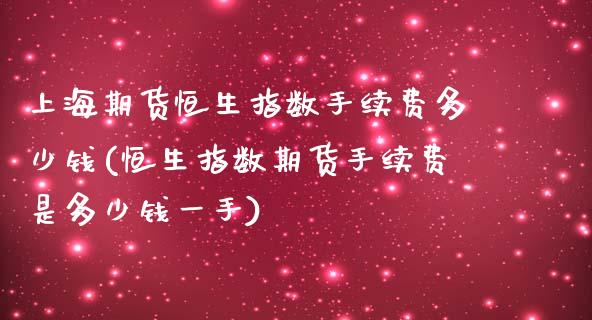 上海期货恒生指数手续费多少钱(恒生指数期货手续费是多少钱一手)